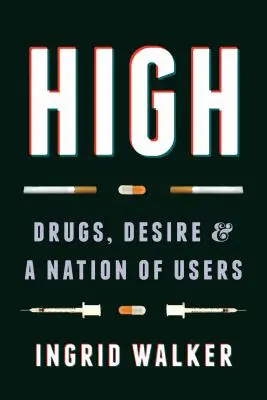 HIGH

DRUGS, DESIRE & A NATION OF USERS

INGRID WALKER